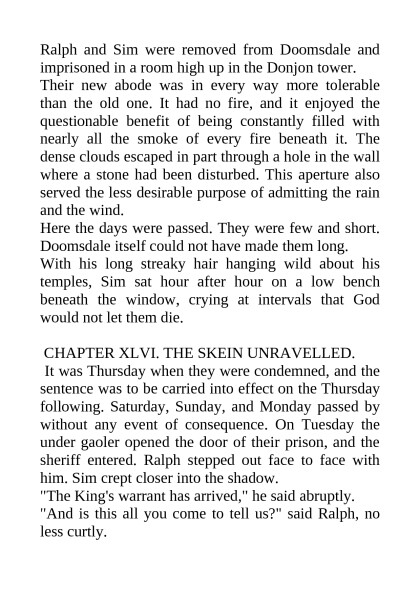 Ralph and Sim were removed from Doomsdale and imprisoned in a room high up in the Donjon tower.

Their new abode was in every way more tolerable than the old one. It had no fire, and it enjoyed the questionable benefit of being constantly filled with nearly all the smoke of every fire beneath it. The dense clouds escaped in part through a hole in the wall where a stone had been disturbed. This aperture also served the less desirable purpose of admitting the rain and the wind.

Here the days were passed. They were few and short. Doomsdale itself could not have made them long.

With his long streaky hair hanging wild about his temples, Sim sat hour after hour on a low bench beneath the window, crying at intervals that God would not let them die.

CHAPTER XLVI. THE SKEIN UNRAVELLED.

It was Thursday when they were condemned, and the sentence was to be carried into effect on the Thursday following. Saturday, Sunday, and Monday passed by without any event of consequence. On Tuesday the under gaoler opened the door of their prison, and the sheriff entered. Ralph stepped out face to face with him. Sim crept closer into the shadow.

"The King's warrant has arrived," he said abruptly.

"And is this all you come to tell us?" said Ralph, no less curtly.